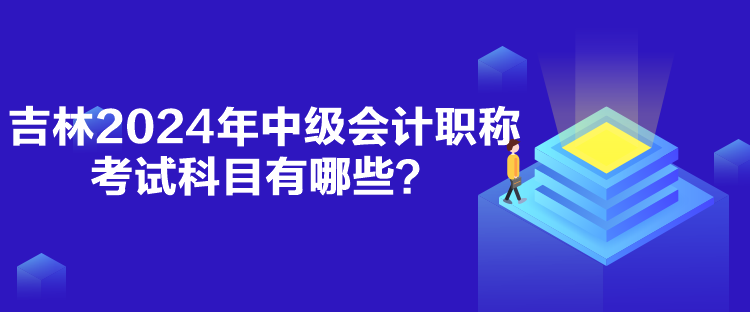 吉林2024年中级会计职称考试科目有哪些？